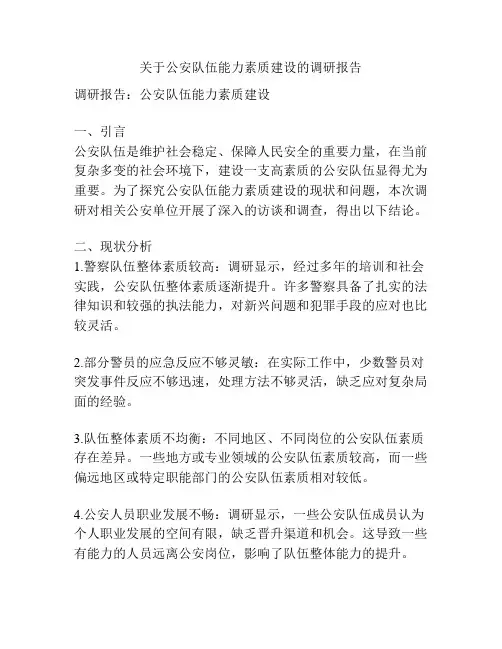 关于公安队伍能力素质建设的调研报告

调研报告：公安队伍能力素质建设

一、引言
公安队伍是维护社会稳定、保障人民安全的重要力量，在当前复杂多变的社会环境下，建设一支高素质的公安队伍显得尤为重要。为了探究公安队伍能力素质建设的现状和问题，本次调研对相关公安单位开展了深入的访谈和调查，得出以下结论。

二、现状分析
1.警察队伍整体素质较高：调研显示，经过多年的培训和社会实践，公安队伍整体素质逐渐提升。许多警察具备了扎实的法律知识和较强的执法能力，对新兴问题和犯罪手段的应对也比较灵活。

2.部分警员的应急反应不够灵敏：在实际工作中，少数警员对突发事件反应不够迅速，处理方法不够灵活，缺乏应对复杂局面的经验。

3.队伍整体素质不均衡：不同地区、不同岗位的公安队伍素质存在差异。一些地方或专业领域的公安队伍素质较高，而一些偏远地区或特定职能部门的公安队伍素质相对较低。

4.公安人员职业发展不畅：调研显示，一些公安队伍成员认为个人职业发展的空间有限，缺乏晋升渠道和机会。这导致一些有能力的人员远离公安岗位，影响了队伍整体能力的提升。